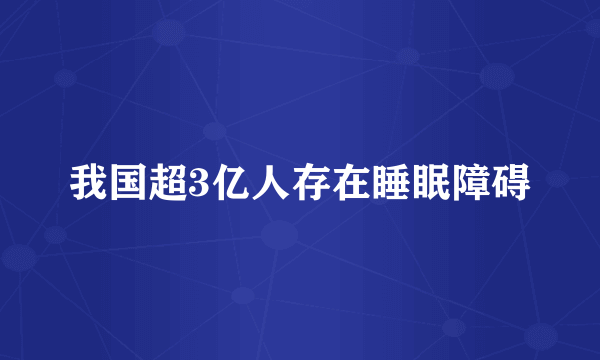 我国超3亿人存在睡眠障碍